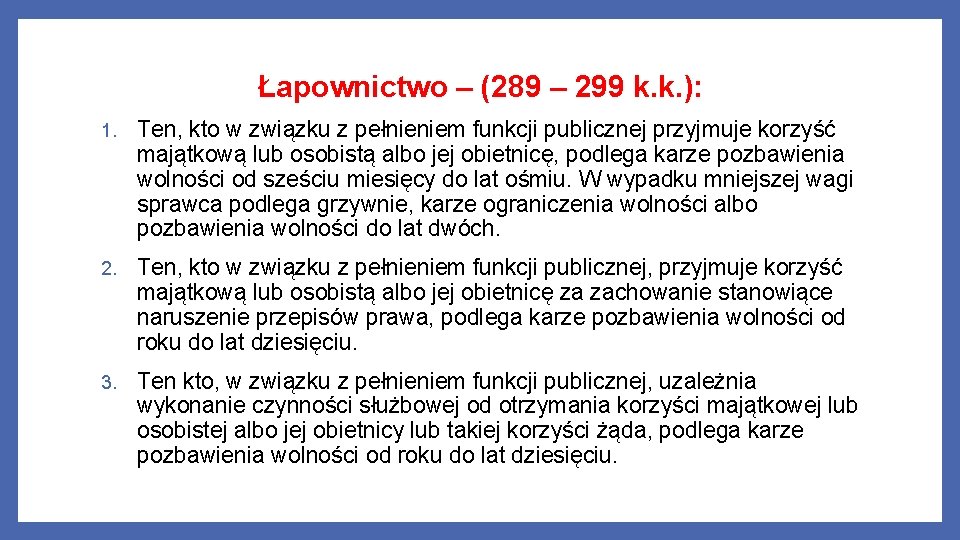 Łapownictwo – (289 – 299 k.k.):

1. Ten, kto w związku z pełnieniem funkcji publicznej przyjmuje korzyść majątkową lub osobistą albo jej obietnicę, podlega karze pozbawienia wolności od sześciu miesięcy do lat ośmiu. W wypadku mniejszej wagi sprawca podlega grzywnie, karze ograniczenia wolności albo pozbawienia wolności do lat dwóch.

2. Ten, kto w związku z pełnieniem funkcji publicznej, przyjmuje korzyść majątkową lub osobistą albo jej obietnicę za zachowanie stanowiące naruszenie przepisów prawa, podlega karze pozbawienia wolności od roku do lat dziesięciu.

3. Ten kto, w związku z pełnieniem funkcji publicznej, uzależnia wykonanie czynności służbowej od otrzymania korzyści majątkowej lub osobistej albo jej obietnicy lub takiej korzyści żąda, podlega karze pozbawienia wolności od roku do lat dziesięciu.